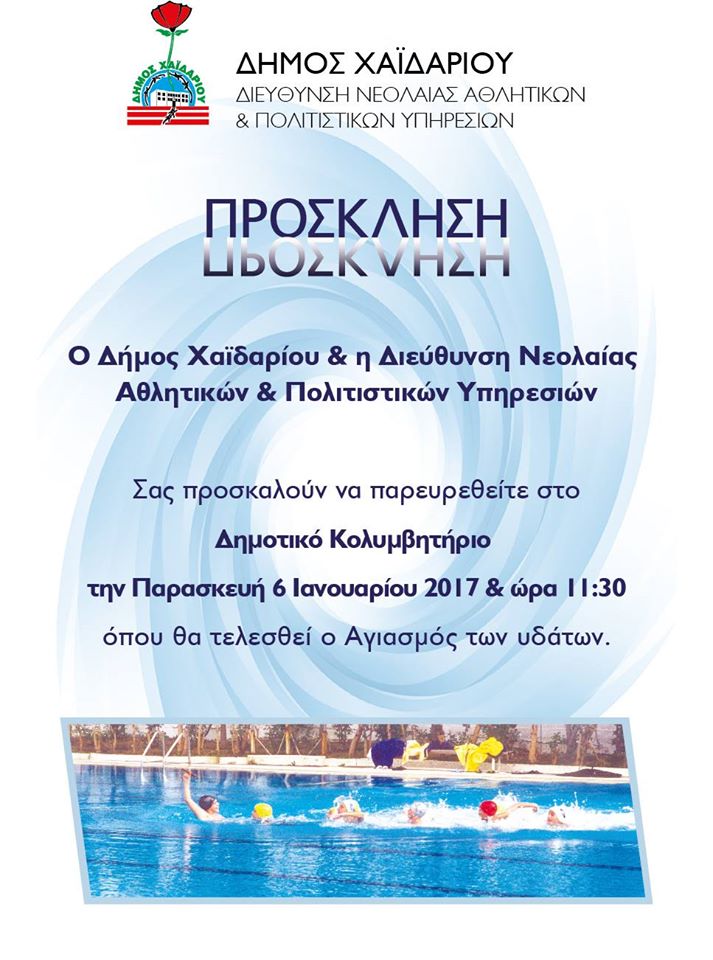 ΔΗΜΟΣ ΧΑΪΔΑΡΙΟΥ

ΔΗΜΟΣ ΧΑΪΔΑΡΙΟΥ
ΔΙΕΥΘΥΝΣΗ ΝΕΟΛΑΙΑΣ ΑΘΛΗΤΙΚΩΝ
& ΠΟΛΙΤΙΣΤΙΚΩΝ ΥΠΗΡΕΣΙΩΝ

ΠΡΟΣΚΛΗΣΗ

Ο Δήμος Χαϊδαρίου & η Διεύθυνση Νεολαίας Αθλητικών & Πολιτιστικών Υπηρεσιών

Σας προσκαλούν να παρευρεθείτε στο
Δημοτικό Κολυμβητήριο
την Παρασκευή 6 Ιανουαρίου 2017 & ώρα 11:30
όπου θα τελεσθεί ο Αγιασμός των υδάτων.